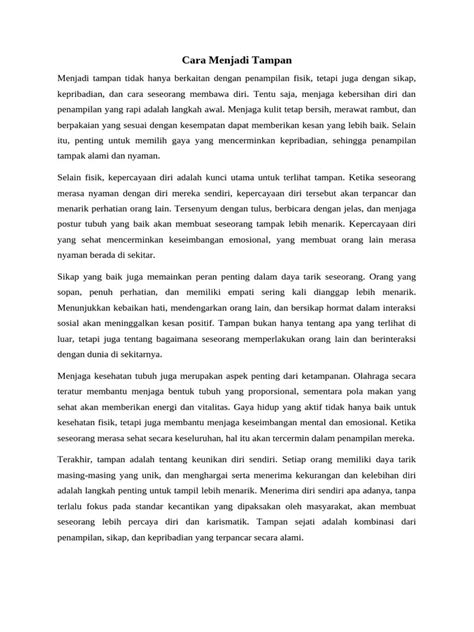 Cara Menjadi Tampan

Menjadi tampan tidak hanya berkaitan dengan penampilan fisik, tetapi juga dengan sikap, kepribadian, dan cara seseorang membawa diri. Tentu saja, menjaga kebersihan diri dan penampilan yang rapi adalah langkah awal. Menjaga kulit tetap bersih, merawat rambut, dan berpakaian yang sesuai dengan kesempatan dapat memberikan kesan yang lebih baik. Selain itu, penting untuk memilih gaya yang mencerminkan kepribadian, sehingga penampilan tampak alami dan nyaman.

Selain fisik, kepercayaan diri adalah kunci utama untuk terlihat tampan. Ketika seseorang merasa nyaman dengan diri mereka sendiri, kepercayaan diri tersebut akan terpancar dan menarik perhatian orang lain. Tersenyum dengan tulus, berbicara dengan jelas, dan menjaga postur tubuh yang baik akan membuat seseorang tampak lebih menarik. Kepercayaan diri yang sehat mencerminkan keseimbangan emosional, yang membuat orang lain merasa nyaman berada di sekitar.

Sikap yang baik juga memainkan peran penting dalam daya tarik seseorang. Orang yang sopan, penuh perhatian, dan memiliki empati sering kali dianggap lebih menarik. Menunjukkan kebaikan hati, mendengarkan orang lain, dan bersikap hormat dalam interaksi sosial akan meninggalkan kesan positif. Tampan bukan hanya tentang apa yang terlihat di luar, tetapi juga tentang bagaimana seseorang memperlakukan orang lain dan berinteraksi dengan dunia di sekitarnya.

Menjaga kesehatan tubuh juga merupakan aspek penting dari ketampanan. Olahraga secara teratur membantu menjaga bentuk tubuh yang proporsional, sementara pola makan yang sehat akan memberikan energi dan vitalitas. Gaya hidup yang aktif tidak hanya baik untuk kesehatan fisik, tetapi juga membantu menjaga keseimbangan mental dan emosional. Ketika seseorang merasa sehat secara keseluruhan, hal itu akan tercermin dalam penampilan mereka.

Terakhir, tampan adalah tentang keunikan diri sendiri. Setiap orang memiliki daya tarik masing-masing yang unik, dan menghargai serta menerima kekurangan dan kelebihan diri adalah langkah penting untuk tampil lebih menarik. Menerima diri sendiri apa adanya, tanpa terlalu fokus pada standar kecantikan yang dipaksakan oleh masyarakat, akan membuat seseorang lebih percaya diri dan karismatik. Tampan sejati adalah kombinasi dari penampilan, sikap, dan kepribadian yang terpancar secara alami.